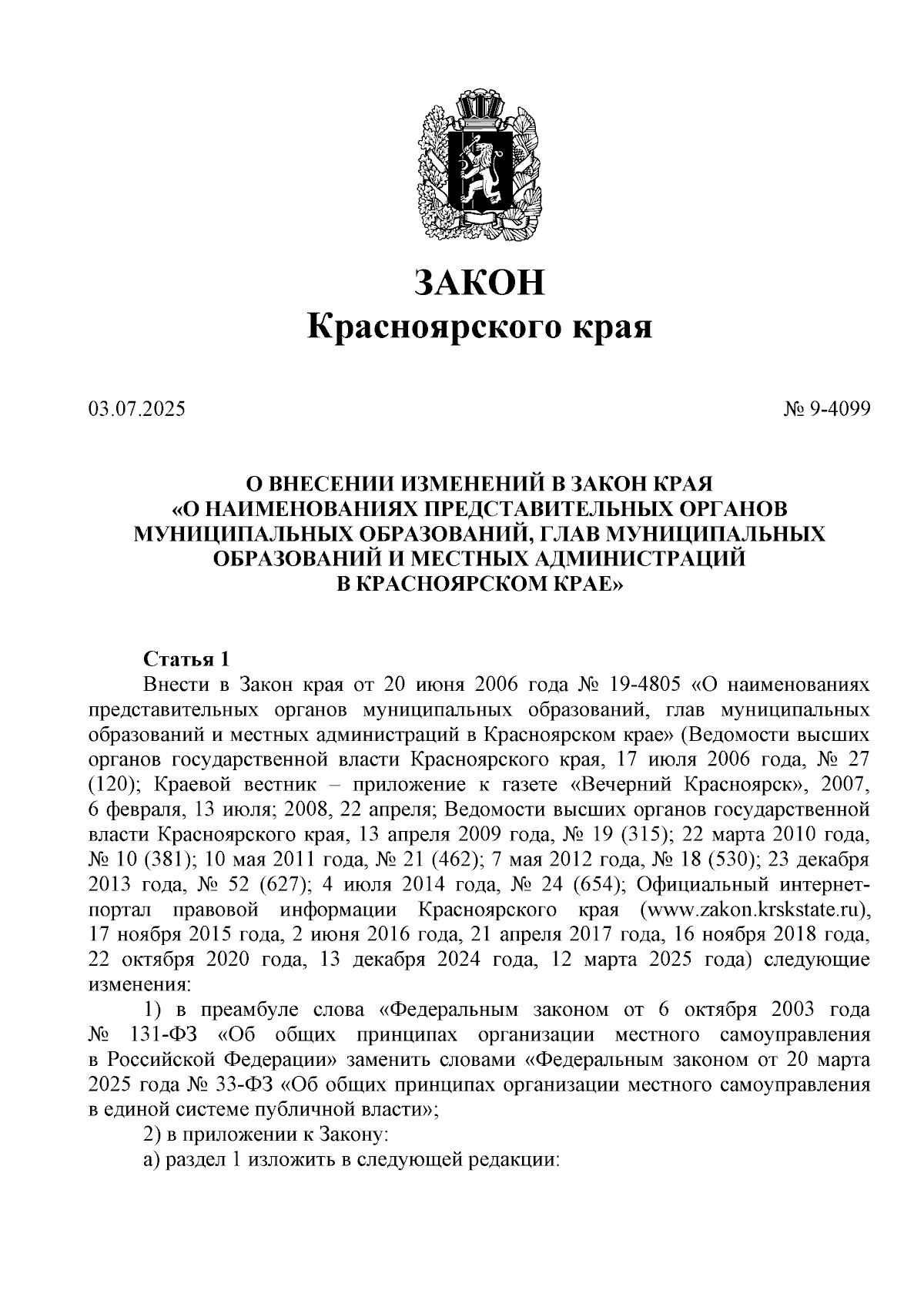 ЗАКОН
Красноярского края

03.07.2025 № 9-4099

О ВНЕСЕНИИ ИЗМЕНЕНИЙ В ЗАКОН КРАЯ «О НАИМЕНОВАНИЯХ ПРЕДСТАВИТЕЛЬНЫХ ОРГАНОВ МУНИЦИПАЛЬНЫХ ОБРАЗОВАНИЙ, ГЛАВ МУНИЦИПАЛЬНЫХ ОБРАЗОВАНИЙ И МЕСТНЫХ АДМИНИСТРАЦИЙ В КРАСНОЯРСКОМ КРАЕ»

Статья 1
Внести в Закон края от 20 июня 2006 года № 19-4805 «О наименованиях представительных органов муниципальных образований, глав муниципальных образований и местных администраций в Красноярском крае» (Ведомости высших органов государственной власти Красноярского края, 17 июля 2006 года, № 27 (120); Краевой вестник – приложение к газете «Вечерний Красноярск», 2007, 6 февраля, 13 июля; 2008, 22 апреля; Ведомости высших органов государственной власти Красноярского края, 13 апреля 2009 года, № 19 (315); 22 марта 2010 года, № 10 (381); 10 мая 2011 года, № 21 (462); 7 мая 2012 года, № 18 (530); 23 декабря 2013 года, № 52 (627); 4 июля 2014 года, № 24 (654); Официальный интернет-портал правовой информации Красноярского края (www.zakon.krskstate.ru), 17 ноября 2015 года, 2 июня 2016 года, 21 апреля 2017 года, 16 ноября 2018 года, 22 октября 2020 года, 13 декабря 2024 года, 12 марта 2025 года) следующие изменения:
1) в преамбуле слова «Федеральным законом от 6 октября 2003 года № 131-ФЗ «Об общих принципах организации местного самоуправления в Российской Федерации» заменить словами «Федеральным законом от 20 марта 2025 года № 33-ФЗ «Об общих принципах организации местного самоуправления в единой системе публичной власти»;
2) в приложении к Закону:
а) раздел 1 изложить в следующей редакции: